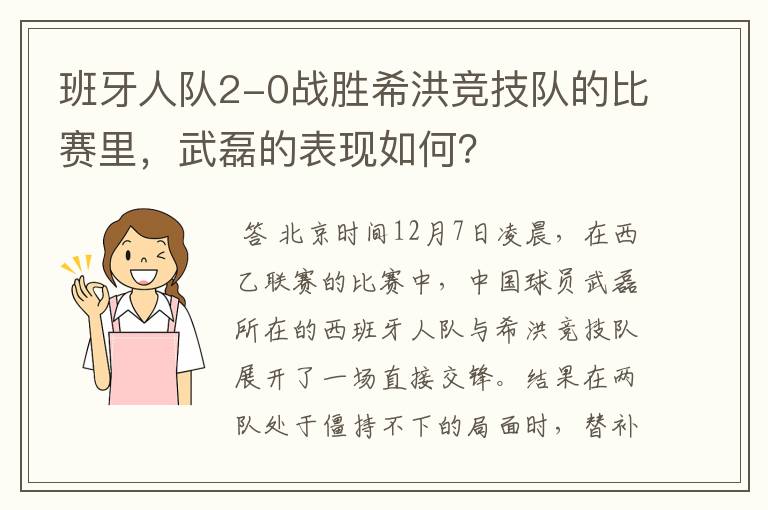 班牙人队2-0战胜希洪竞技队的比赛里，武磊的表现如何？

答 北京时间12月7日凌晨，在西乙联赛的比赛中，中国球员武磊所在的西班牙人队与希洪竞技队展开了一场直接交锋。结果在两队处于僵持不下的局面时，替补